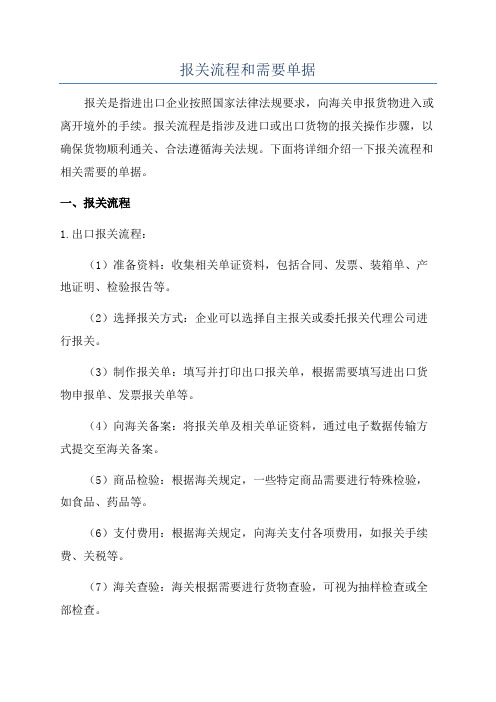 报关流程和需要单据

报关是指进出口企业按照国家法律法规要求，向海关申报货物进入或离开境外的手续。报关流程是指涉及进口或出口货物的报关操作步骤，以确保货物顺利通关、合法遵循海关法规。下面将详细介绍一下报关流程和相关需要的单据。

一、报关流程

1.出口报关流程：

（1）准备资料：收集相关单证资料，包括合同、发票、装箱单、产地证明、检验报告等。

（2）选择报关方式：企业可以选择自主报关或委托报关代理公司进行报关。

（3）制作报关单：填写并打印出口报关单，根据需要填写进出口货物申报单、发票报关单等。

（4）向海关备案：将报关单及相关单证资料，通过电子数据传输方式提交至海关备案。

（5）商品检验：根据海关规定，一些特定商品需要进行特殊检验，如食品、药品等。

（6）支付费用：根据海关规定，向海关支付各项费用，如报关手续费、关税等。

（7）海关查验：海关根据需要进行货物查验，可视为抽样检查或全部检查。